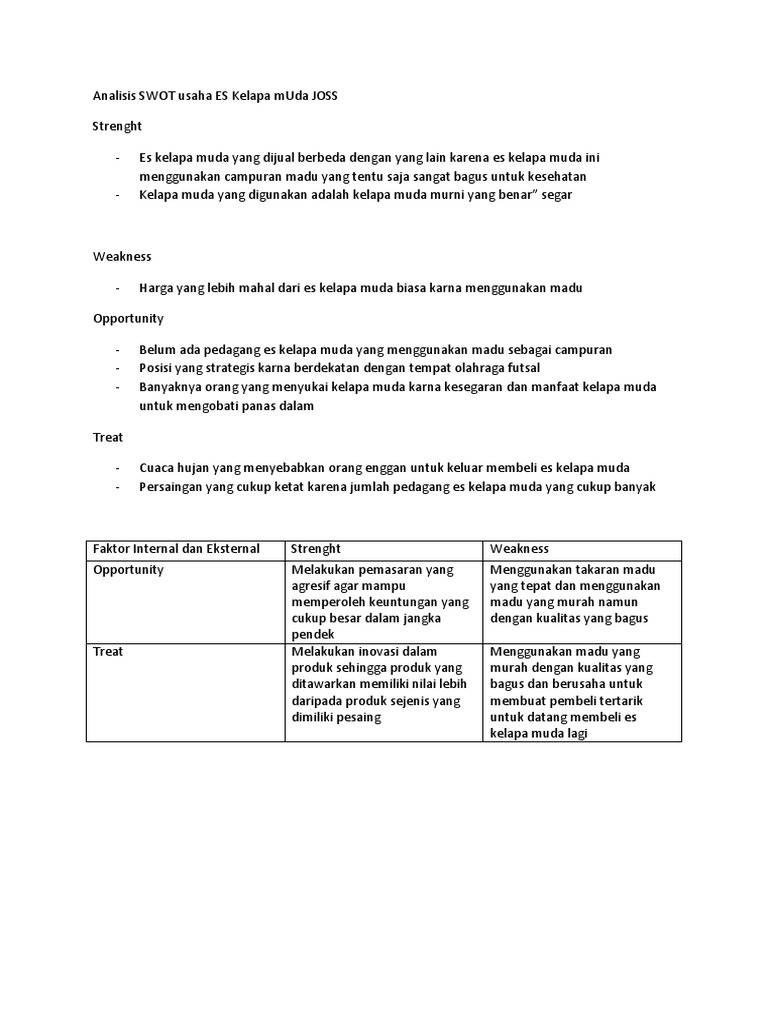 Analisis SWOT usaha ES Kelapa mUda JOSS

Strenght

- Es kelapa muda yang dijual berbeda dengan yang lain karena es kelapa muda ini menggunakan campuran madu yang tentu saja sangat bagus untuk kesehatan
- Kelapa muda yang digunakan adalah kelapa muda murni yang benar” segar

Weakness

- Harga yang lebih mahal dari es kelapa muda biasa karna menggunakan madu

Opportunity

- Belum ada pedagang es kelapa muda yang menggunakan madu sebagai campuran
- Posisi yang strategis karna berdekatan dengan tempat olahraga futsal
- Banyaknya orang yang menyukai kelapa muda karna kesegaran dan manfaat kelapa muda untuk mengobati panas dalam

Treat

- Cuaca hujan yang menyebabkan orang enggan untuk keluar membeli es kelapa muda
- Persaingan yang cukup ketat karena jumlah pedagang es kelapa muda yang cukup banyak

| Faktor Internal dan Eksternal | Strenght | Weakness |
|---|---|---|
| Opportunity | Melakukan pemasaran yang agresif agar mampu memperoleh keuntungan yang cukup besar dalam jangka pendek | Menggunakan takaran madu yang tepat dan menggunakan madu yang murah namun dengan kualitas yang bagus |
| Treat | Melakukan inovasi dalam produk sehingga produk yang ditawarkan memiliki nilai lebih daripada produk sejenis yang dimiliki pesaing | Menggunakan madu yang murah dengan kualitas yang bagus dan berusaha untuk membuat pembeli tertarik untuk datang membeli es kelapa muda lagi |